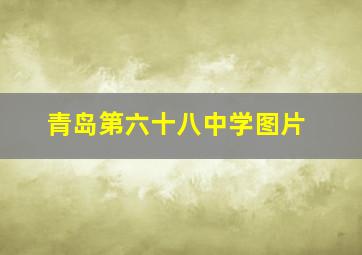 青岛第六十八中学图片